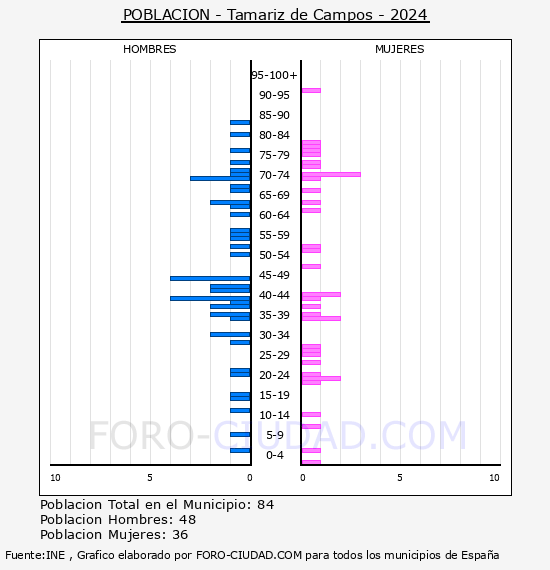 POBLACION - Tamariz de Campos - 2024

HOMBRES

MUJERES

95-100+
90-95
85-90
80-84
75-79
70-74
65-69
60-64
55-59
50-54
45-49
40-44
35-39
30-34
25-29
20-24
15-19
10-14
5-9
0-4

10 5 0

0 5 10

FORO-CIUDAD.COM

Poblacion Total en el Municipio: 84
Poblacion Hombres: 48
Poblacion Mujeres: 36

Fuente:INE , Grafico elaborado por FORO-CIUDAD.COM para todos los municipios de España